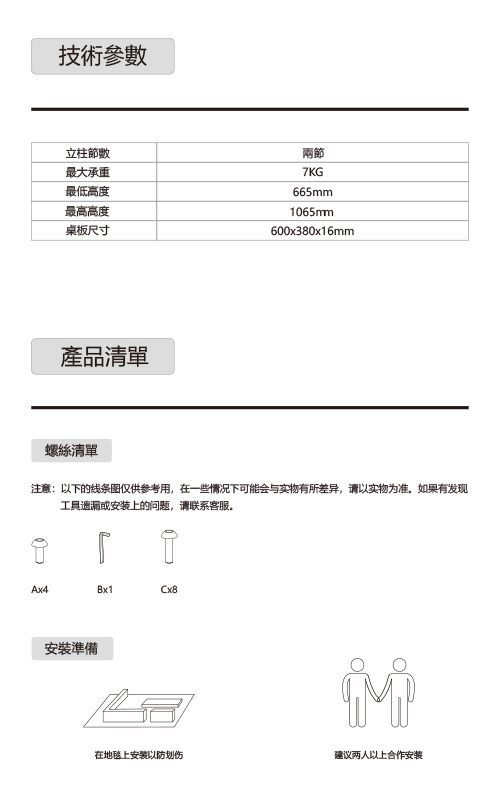 技術參數

| 立柱節數 | 兩節 |
|---|---|
| 最大承重 | 7KG |
| 最低高度 | 665mm |
| 最高高度 | 1065mm |
| 桌板尺寸 | 600x380x16mm |

產品清單

螺絲清單

注意：以下的线条图仅供参考用，在一些情况下可能会与实物有所差异，请以实物为准。如果有发现工具遗漏或安装上的问题，请联系客服。

Ax4

Bx1

Cx8

安裝準備

在地毯上安装以防划伤

建议两人以上合作安装